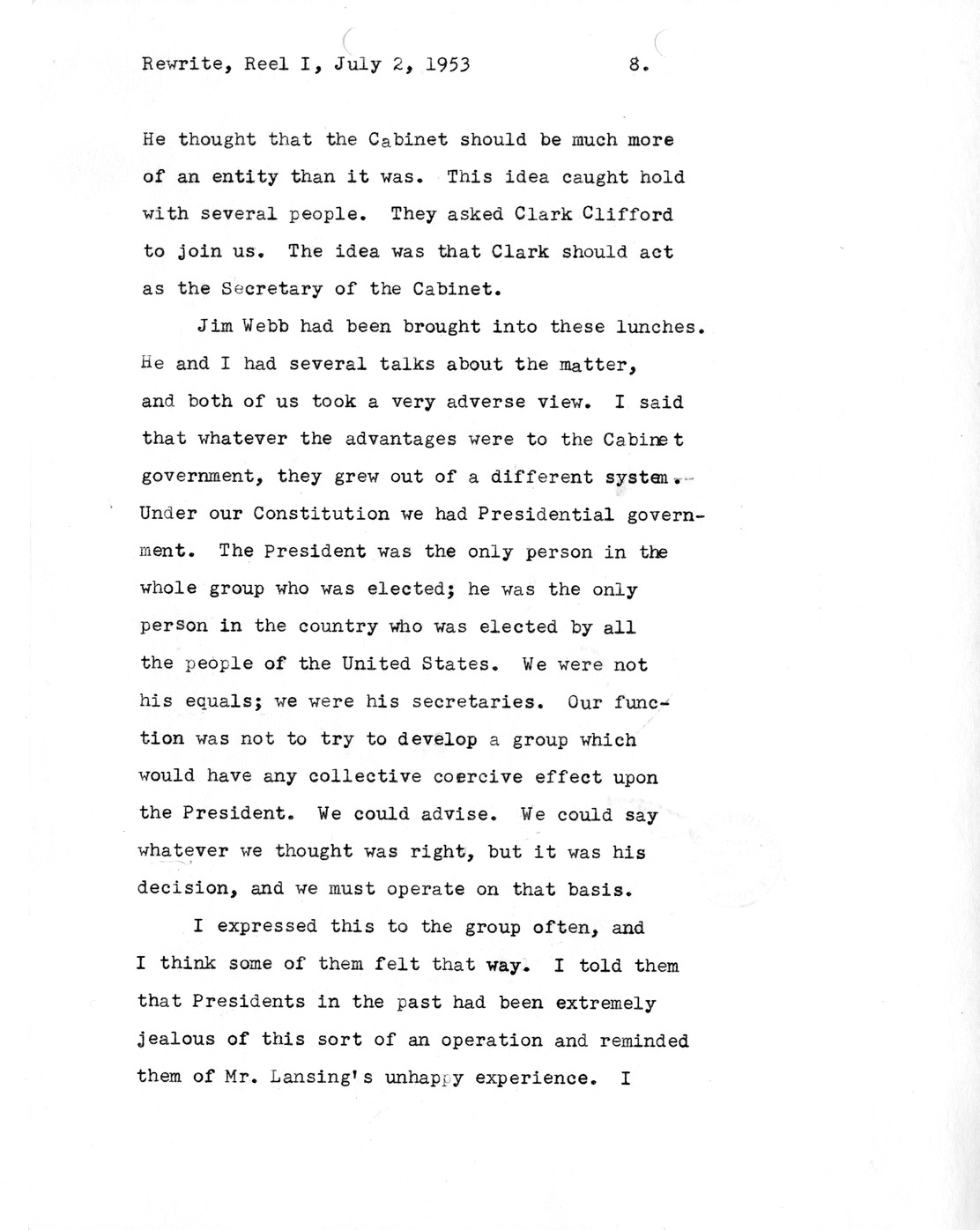 Rewrite, Reel I, July 2, 1953 8.

He thought that the Cabinet should be much more of an entity than it was. This idea caught hold with several people. They asked Clark Clifford to join us. The idea was that Clark should act as the Secretary of the Cabinet.

Jim Webb had been brought into these lunches. He and I had several talks about the matter, and both of us took a very adverse view. I said that whatever the advantages were to the Cabinet government, they grew out of a different system. Under our Constitution we had Presidential government. The President was the only person in the whole group who was elected; he was the only person in the country who was elected by all the people of the United States. We were not his equals; we were his secretaries. Our function was not to try to develop a group which would have any collective coercive effect upon the President. We could advise. We could say whatever we thought was right, but it was his decision, and we must operate on that basis.

I expressed this to the group often, and I think some of them felt that way. I told them that Presidents in the past had been extremely jealous of this sort of an operation and reminded them of Mr. Lansing's unhappy experience. I